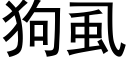 狗虱